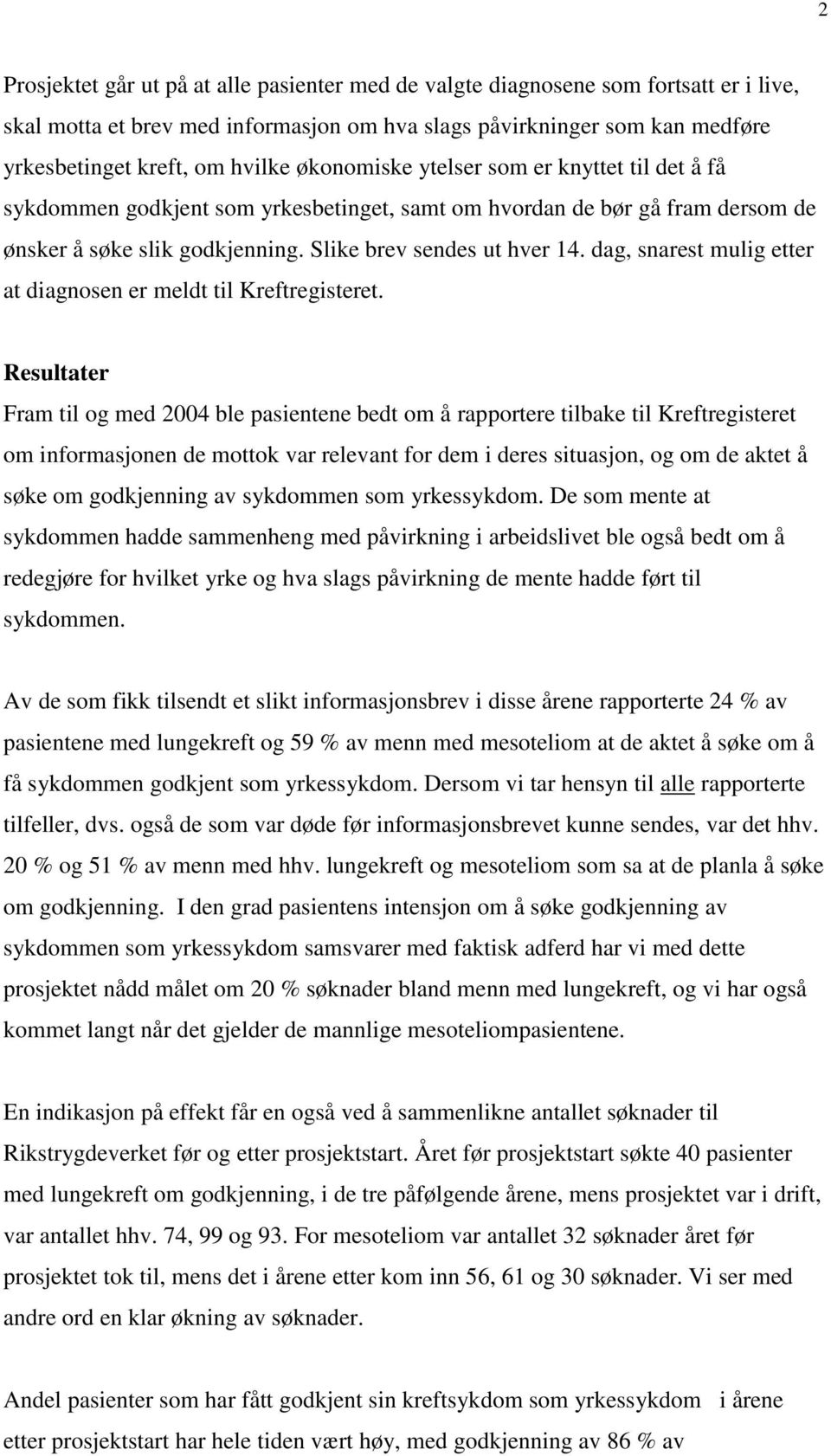 2

Prosjektet går ut på at alle pasienter med de valgte diagnosene som fortsatt er i live, skal motta et brev med informasjon om hva slags påvirkninger som kan medføre yrkesbetinget kreft, om hvilke økonomiske ytelser som er knyttet til det å få sykdommen godkjent som yrkesbetinget, samt om hvordan de bør gå fram dersom de ønsker å søke slik godkjenning. Slike brev sendes ut hver 14. dag, snarest mulig etter at diagnosen er meldt til Kreftregisteret.

Resultater
Fram til og med 2004 ble pasientene bedt om å rapportere tilbake til Kreftregisteret om informasjonen de mottok var relevant for dem i deres situasjon, og om de aktet å søke om godkjenning av sykdommen som yrkessykdom. De som mente at sykdommen hadde sammenheng med påvirkning i arbeidslivet ble også bedt om å redegjøre for hvilket yrke og hva slags påvirkning de mente hadde ført til sykdommen.

Av de som fikk tilsendt et slikt informasjonsbrev i disse årene rapporterte 24 % av pasientene med lungekreft og 59 % av menn med mesoteliom at de aktet å søke om å få sykdommen godkjent som yrkessykdom. Dersom vi tar hensyn til alle rapporterte tilfeller, dvs. også de som var døde før informasjonsbrevet kunne sendes, var det hhv. 20 % og 51 % av menn med hhv. lungekreft og mesoteliom som sa at de planla å søke om godkjenning. I den grad pasientens intensjon om å søke godkjenning av sykdommen som yrkessykdom samsvarer med faktisk adferd har vi med dette prosjektet nådd målet om 20 % søknader bland menn med lungekreft, og vi har også kommet langt når det gjelder de mannlige mesoteliompasientene.

En indikasjon på effekt får en også ved å sammenlikne antallet søknader til Rikstrygdeverket før og etter prosjektstart. Året før prosjektstart søkte 40 pasienter med lungekreft om godkjenning, i de tre påfølgende årene, mens prosjektet var i drift, var antallet hhv. 74, 99 og 93. For mesoteliom var antallet 32 søknader året før prosjektet tok til, mens det i årene etter kom inn 56, 61 og 30 søknader. Vi ser med andre ord en klar økning av søknader.

Andel pasienter som har fått godkjent sin kreftsykdom som yrkessykdom i årene etter prosjektstart har hele tiden vært høy, med godkjenning av 86 % av